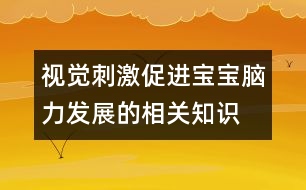 视觉刺激促进宝宝脑力发展的相关知识